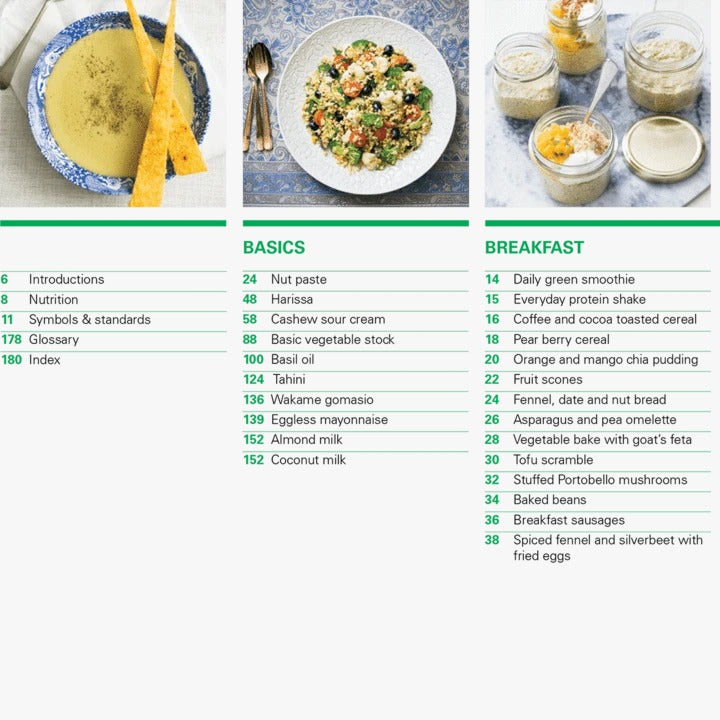 6 Introductions
8 Nutrition
11 Symbols & standards
178 Glossary
180 Index

BASICS

24 Nut paste
48 Harissa
58 Cashew sour cream
88 Basic vegetable stock
100 Basil oil
124 Tahini
136 Wakame gomasio
139 Eggless mayonnaise
152 Almond milk
152 Coconut milk

BREAKFAST

14 Daily green smoothie
15 Everyday protein shake
16 Coffee and cocoa toasted cereal
18 Pear berry cereal
20 Orange and mango chia pudding
22 Fruit scones
24 Fennel, date and nut bread
26 Asparagus and pea omelette
28 Vegetable bake with goat's feta
30 Tofu scramble
32 Stuffed Portobello mushrooms
34 Baked beans
36 Breakfast sausages
38 Spiced fennel and silverbeet with fried eggs